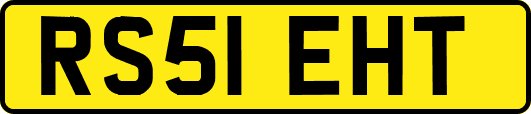 RS51 EHT